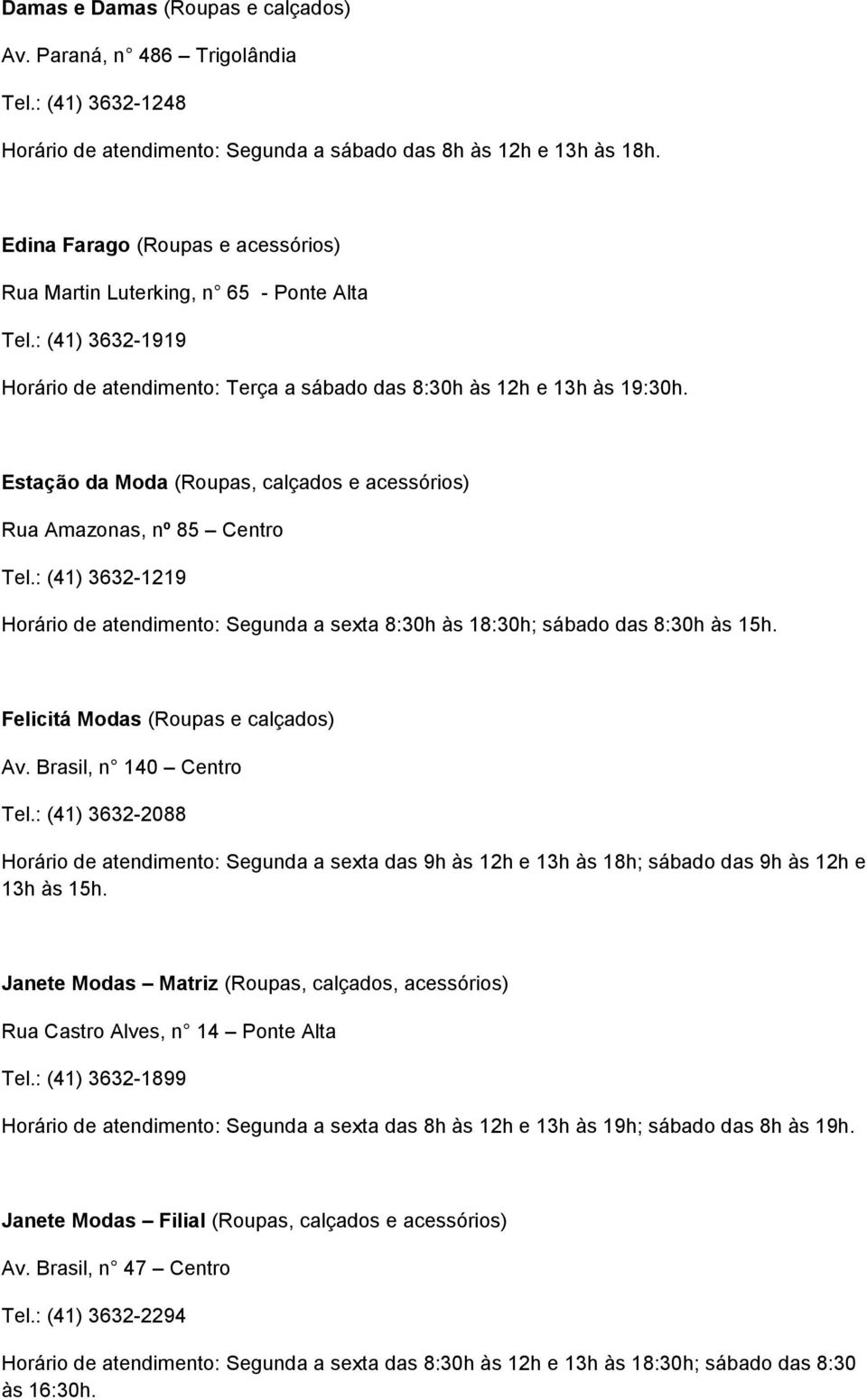 Damas e Damas (Roupas e calçados)

Av. Paraná, n° 486 – Trigolândia

Tel.: (41) 3632-1248

Horário de atendimento: Segunda a sábado das 8h às 12h e 13h às 18h.

Edina Farago (Roupas e acessórios)

Rua Martin Luterking, n° 65 - Ponte Alta

Tel.: (41) 3632-1919

Horário de atendimento: Terça a sábado das 8:30h às 12h e 13h às 19:30h.

Estação da Moda (Roupas, calçados e acessórios)

Rua Amazonas, nº 85 – Centro

Tel.: (41) 3632-1219

Horário de atendimento: Segunda a sexta 8:30h às 18:30h; sábado das 8:30h às 15h.

Felicitá Modas (Roupas e calçados)

Av. Brasil, n° 140 – Centro

Tel.: (41) 3632-2088

Horário de atendimento: Segunda a sexta das 9h às 12h e 13h às 18h; sábado das 9h às 12h e 13h às 15h.

Janete Modas – Matriz (Roupas, calçados, acessórios)

Rua Castro Alves, n° 14 – Ponte Alta

Tel.: (41) 3632-1899

Horário de atendimento: Segunda a sexta das 8h às 12h e 13h às 19h; sábado das 8h às 19h.

Janete Modas – Filial (Roupas, calçados e acessórios)

Av. Brasil, n° 47 – Centro

Tel.: (41) 3632-2294

Horário de atendimento: Segunda a sexta das 8:30h às 12h e 13h às 18:30h; sábado das 8:30 às 16:30h.